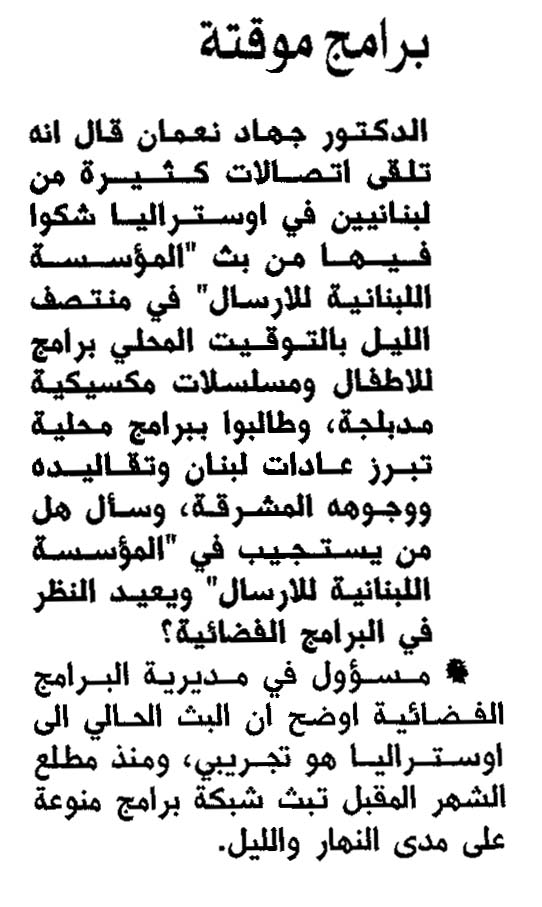 برامج موقتة

الدكتور جهاد نعمان قال انه تلقى اتصالات كثيرة من لبنانيين في اوستراليا شكوا فيها من بث "المؤسسة اللبنانية للارسال" في منتصف الليل بالتوقيت المحلي برامج للاطفال ومسلسلات مكسيكية مدبلجة، وطالبوا ببرامج محلية تبرز عادات لبنان وتقاليده ووجوهه المشرقة، وسأل هل من يستجيب في "المؤسسة اللبنانية للارسال" ويعيد النظر في البرامج الفضائية؟

● مسؤول في مديرية البرامج الفضائية اوضح أن البث الحالي الى اوستراليا هو تجريبي، ومنذ مطلع الشهر المقبل تبث شبكة برامج منوعة على مدى النهار والليل.